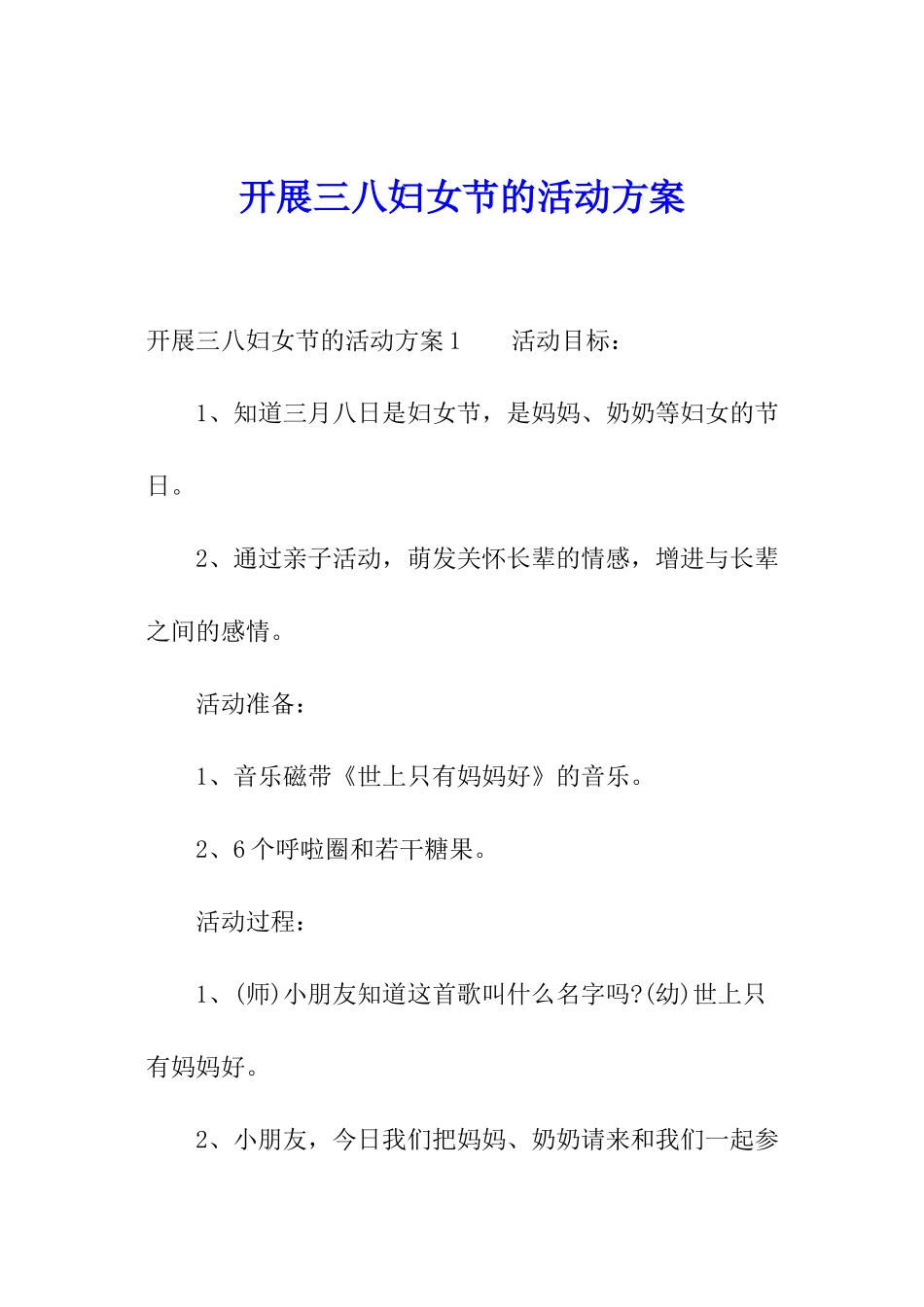 开展三八妇女节的活动方案

开展三八妇女节的活动方案1　　活动目标：

1、知道三月八日是妇女节，是妈妈、奶奶等妇女的节日。

2、通过亲子活动，萌发关怀长辈的情感，增进与长辈之间的感情。

活动准备：

1、音乐磁带《世上只有妈妈好》的音乐。

2、6个呼啦圈和若干糖果。

活动过程：

1、(师)小朋友知道这首歌叫什么名字吗?(幼)世上只有妈妈好。

2、小朋友，今日我们把妈妈、奶奶请来和我们一起参